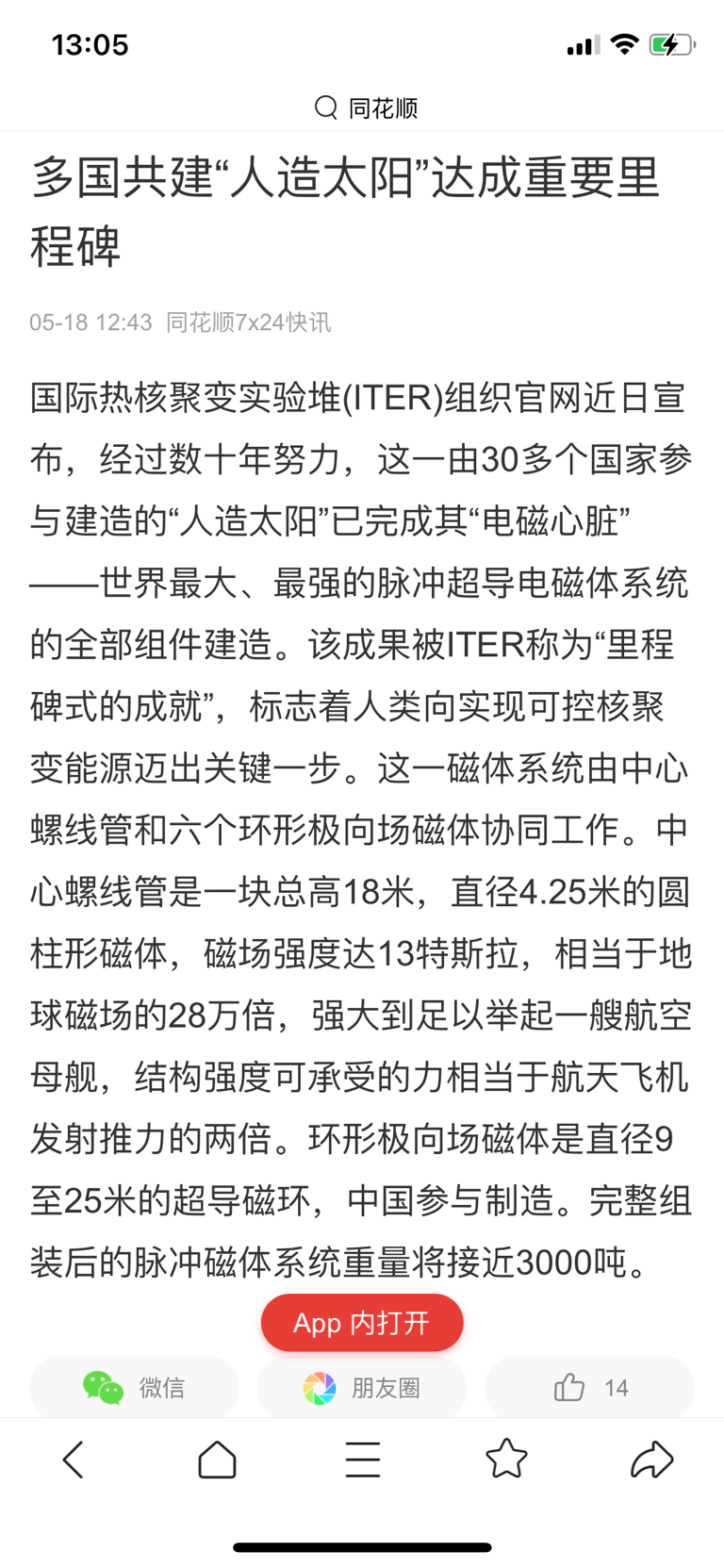 13:05

同花顺

多国共建“人造太阳”达成重要里程碑

05-18 12:43 同花顺7x24快讯

国际热核聚变实验堆(ITER)组织官网近日宣布，经过数十年努力，这一由30多个国家参与建造的“人造太阳”已完成其“电磁心脏”——世界最大、最强的脉冲超导电磁体系统的全部组件建造。该成果被ITER称为“里程碑式的成就”，标志着人类向实现可控核聚变能源迈出关键一步。这一磁体系统由中心螺线管和六个环形极向场磁体协同工作。中心螺线管是一块总高18米，直径4.25米的圆柱形磁体，磁场强度达13特斯拉，相当于地球磁场的28万倍，强大到足以举起一艘航空母舰，结构强度可承受的力相当于航天飞机发射推力的两倍。环形极向场磁体是直径9至25米的超导磁环，中国参与制造。完整组装后的脉冲磁体系统重量将接近3000吨。

App 内打开

微信 朋友圈 14